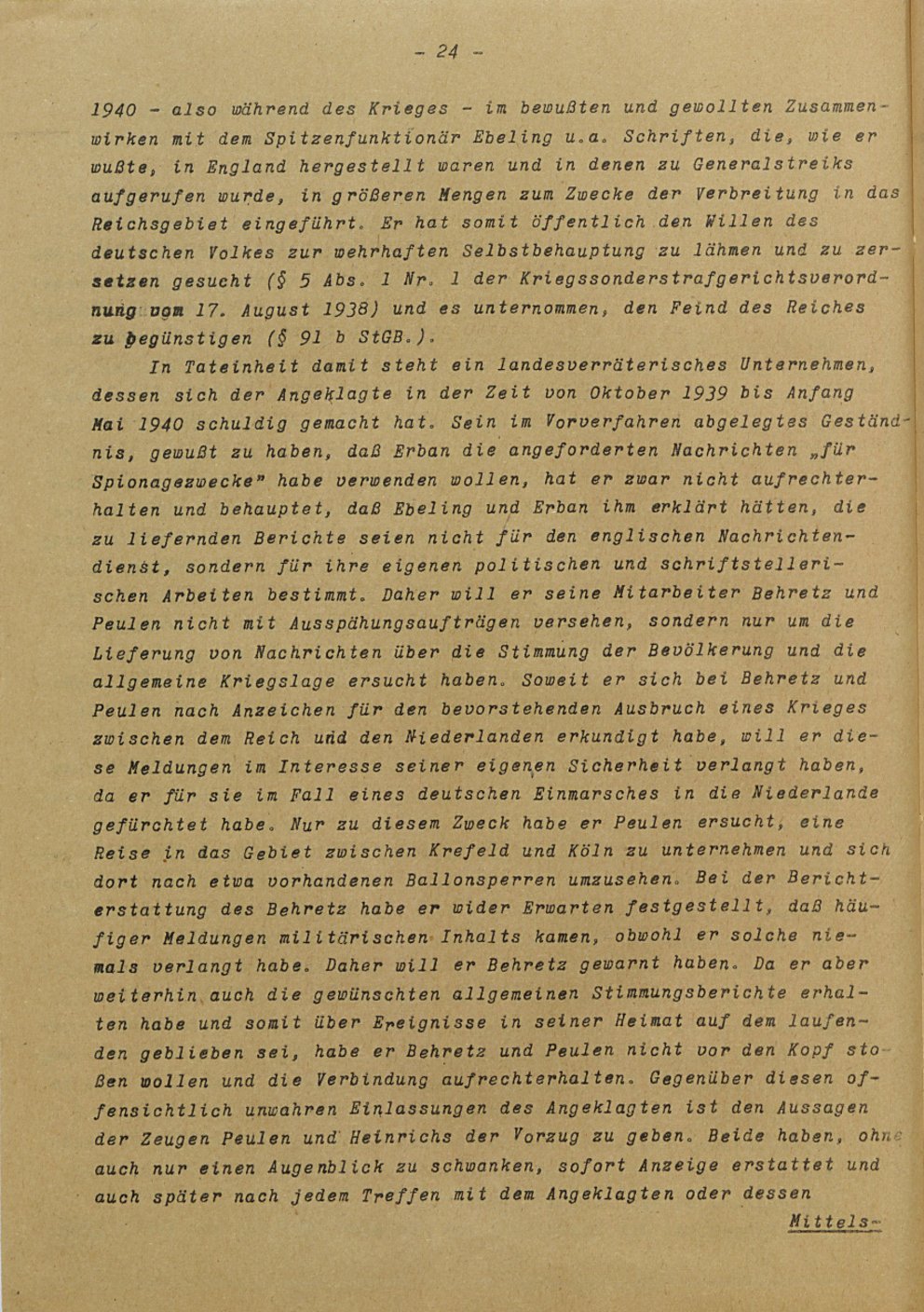 - 24 -

1940 - also während des Krieges - im bewußten und gewollten Zusammenwirken mit dem Spitzenfunktionär Ebeling u.a. Schriften, die, wie er wußte, in England hergestellt waren und in denen zu Generalstreiks aufgerufen wurde, in größeren Mengen zum Zwecke der Verbreitung in das Reichsgebiet eingeführt. Er hat somit öffentlich den Willen des deutschen Volkes zur wehrhaften Selbstbehauptung zu lähmen und zu zersetzen gesucht (§ 5 Abs. 1 Nr. 1 der Kriegssonderstrafgerichtsverordnung vom 17. August 1938) und es unternommen, den Feind des Reiches zu begünstigen (§ 91 b StGB.).

In Tateinheit damit steht ein landesverräterisches Unternehmen, dessen sich der Angeklagte in der Zeit von Oktober 1939 bis Anfang Mai 1940 schuldig gemacht hat. Sein im Vorverfahren abgelegtes Geständnis, gewußt zu haben, daß Erban die angeforderten Nachrichten „für Spionagezwecke" habe verwenden wollen, hat er zwar nicht aufrechterhalten und behauptet, daß Ebeling und Erban ihm erklärt hätten, die zu liefernden Berichte seien nicht für den englischen Nachrichtendienst, sondern für ihre eigenen politischen und schriftstellerischen Arbeiten bestimmt. Daher will er seine Mitarbeiter Behretz und Peulen nicht mit Ausspähungsaufträgen versehen, sondern nur um die Lieferung von Nachrichten über die Stimmung der Bevölkerung und die allgemeine Kriegslage ersucht haben. Soweit er sich bei Behretz und Peulen nach Anzeichen für den bevorstehenden Ausbruch eines Krieges zwischen dem Reich und den Niederlanden erkundigt habe, will er diese Meldungen im Interesse seiner eigenen Sicherheit verlangt haben, da er für sie im Fall eines deutschen Einmarsches in die Niederlande gefürchtet habe. Nur zu diesem Zweck habe er Peulen ersucht, eine Reise in das Gebiet zwischen Krefeld und Köln zu unternehmen und sich dort nach etwa vorhandenen Ballonsperren umzusehen. Bei der Berichterstattung des Behretz habe er wider Erwarten festgestellt, daß häufiger Meldungen militärischen Inhalts kamen, obwohl er solche niemals verlangt habe. Daher will er Behretz gewarnt haben. Da er aber weiterhin auch die gewünschten allgemeinen Stimmungsberichte erhalten habe und somit über Ereignisse in seiner Heimat auf dem laufenden geblieben sei, habe er Behretz und Peulen nicht vor den Kopf stoßen wollen und die Verbindung aufrechterhalten. Gegenüber diesen offensichtlich unwahren Einlassungen des Angeklagten ist den Aussagen der Zeugen Peulen und Heinrichs der Vorzug zu geben. Beide haben, ohne auch nur einen Augenblick zu schwanken, sofort Anzeige erstattet und auch später nach jedem Treffen mit dem Angeklagten oder dessen

Mittels-